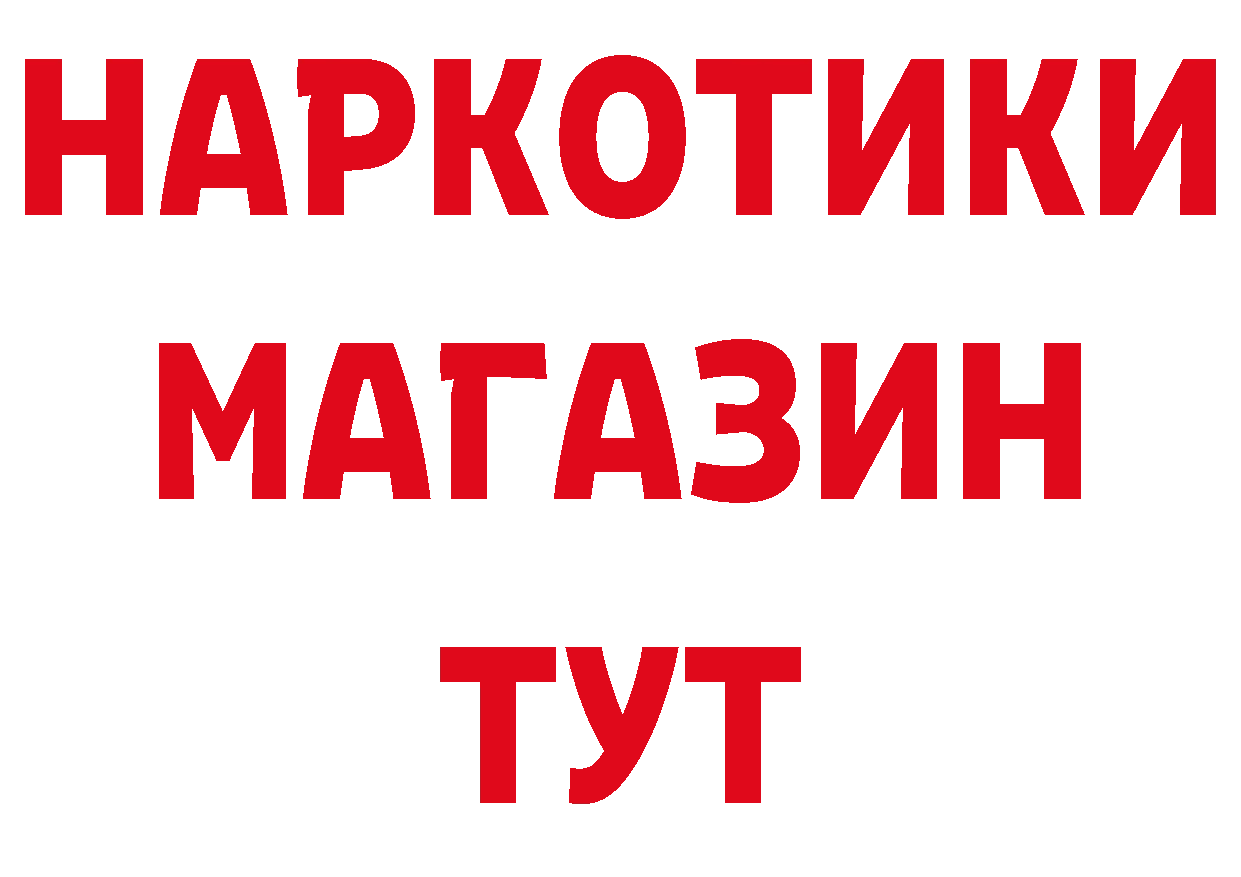 НАРКОТИКИ
МАГАЗИН
ТУТ